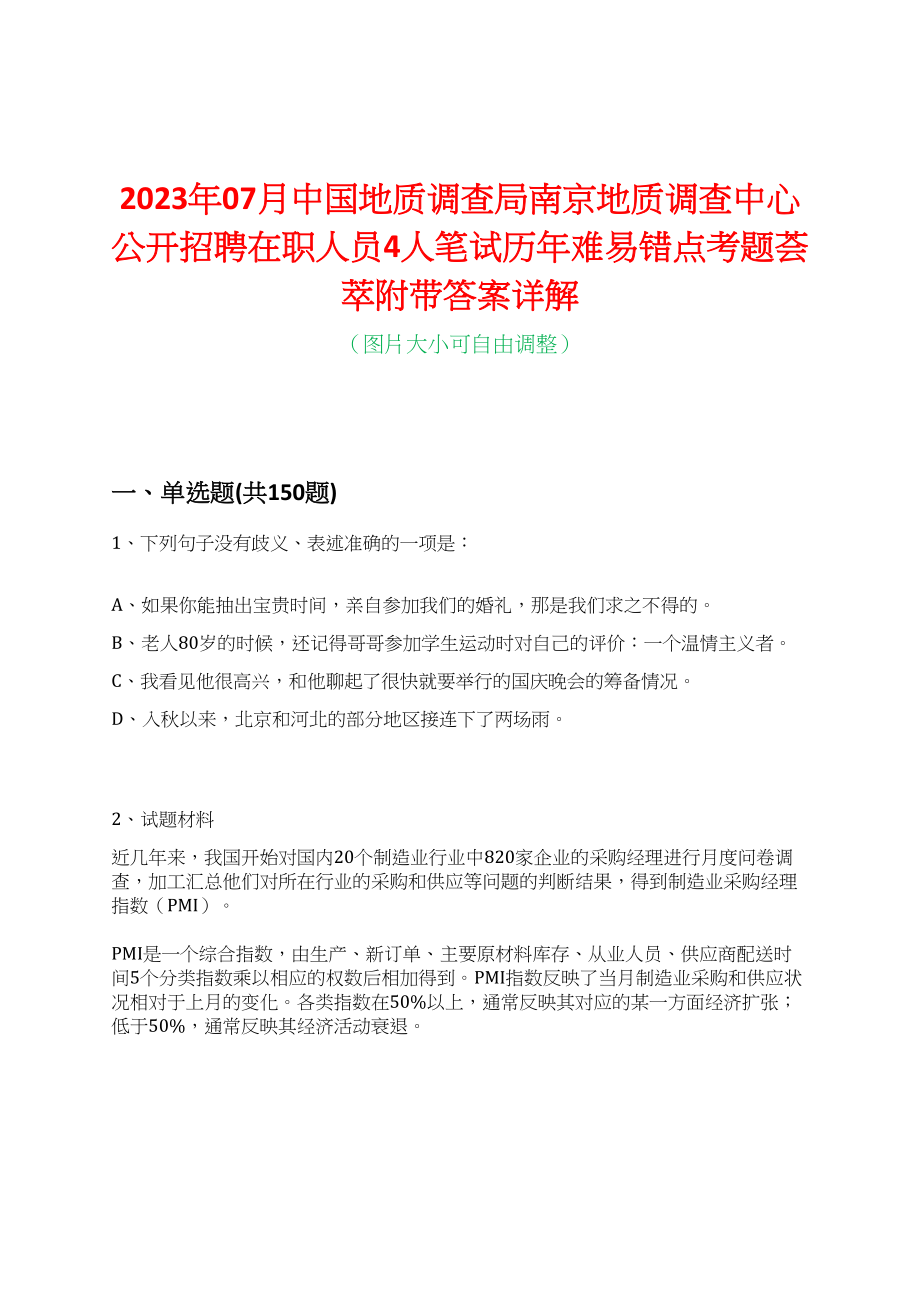 2023年07月中国地质调查局南京地质调查中心公开招聘在职人员4人笔试历年难易错点考题荟萃附带答案详解

（图片大小可自由调整）

一、单选题(共150题)

1、下列句子没有歧义、表述准确的一项是：

A、如果你能抽出宝贵时间，亲自参加我们的婚礼，那是我们求之不得的。

B、老人80岁的时候，还记得哥哥参加学生运动时对自己的评价：一个温情主义者。

C、我看见他很高兴，和他聊起了很快就要举行的国庆晚会的筹备情况。

D、入秋以来，北京和河北的部分地区接连下了两场雨。

2、试题材料

近几年来，我国开始对国内20个制造业行业中820家企业的采购经理进行月度问卷调查，加工汇总他们对所在行业的采购和供应等问题的判断结果，得到制造业采购经理指数（PMI）。

PMI是一个综合指数，由生产、新订单、主要原材料库存、从业人员、供应商配送时间5个分类指数乘以相应的权数后相加得到。PMI指数反映了当月制造业采购和供应状况相对于上月的变化。各类指数在50%以上，通常反映其对应的某一方面经济扩张；低于50%，通常反映其经济活动衰退。